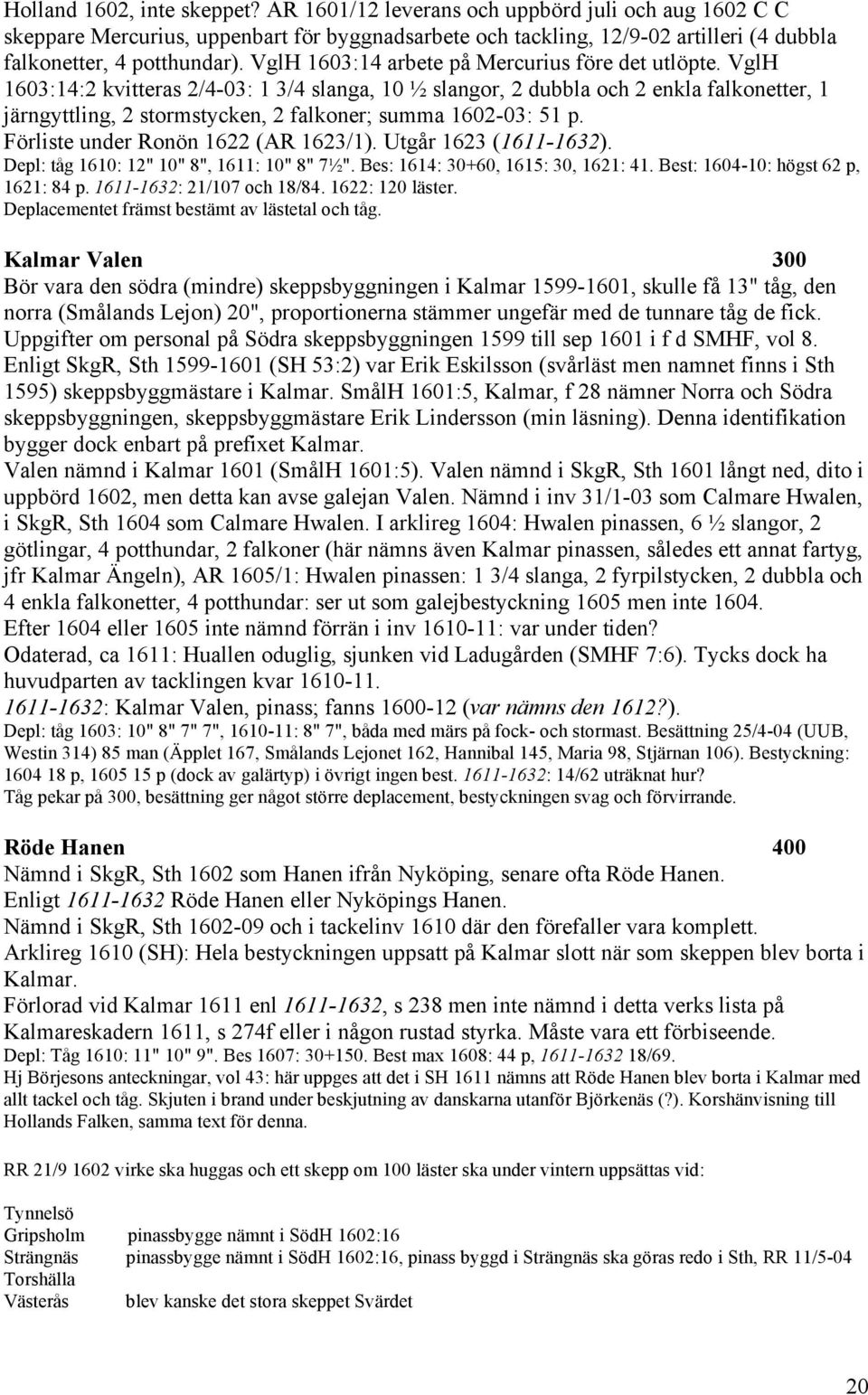 Holland 1602, inte skeppet? AR 1601/12 leverans och uppbörd juli och aug 1602 C C skeppare Mercurius, uppenbart för byggnadsarbete och tackling, 12/9-02 artilleri (4 dubbla falkonetter, 4 potthundar). VglH 1603:14 arbete på Mercurius före det utlöpte. VglH 1603:14:2 kvitteras 2/4-03: 1 3/4 slanga, 10 ½ slangor, 2 dubbla och 2 enkla falkonetter, 1 järngyttling, 2 stormstycken, 2 falkoner; summa 1602-03: 51 p.
Förliste under Ronön 1622 (AR 1623/1). Utgår 1623 (1611-1632).
Depl: tåg 1610: 12" 10" 8", 1611: 10" 8" 7½". Bes: 1614: 30+60, 1615: 30, 1621: 41. Best: 1604-10: högst 62 p, 1621: 84 p. 1611-1632: 21/107 och 18/84. 1622: 120 läster.
Deplacementet främst bestämt av lästetal och tåg.

Kalmar Valen 300
Bör vara den södra (mindre) skeppsbyggningen i Kalmar 1599-1601, skulle få 13" tåg, den norra (Smålands Lejon) 20", proportionerna stämmer ungefär med de tunnare tåg de fick.
Uppgifter om personal på Södra skeppsbyggningen 1599 till sep 1601 i f d SMHF, vol 8.
Enligt SkgR, Sth 1599-1601 (SH 53:2) var Erik Eskilsson (svårläst men namnet finns i Sth 1595) skeppsbyggmästare i Kalmar. SmålH 1601:5, Kalmar, f 28 nämner Norra och Södra skeppsbyggningen, skeppsbyggmästare Erik Lindersson (min läsning). Denna identifikation bygger dock enbart på prefixet Kalmar.
Valen nämnd i Kalmar 1601 (SmålH 1601:5). Valen nämnd i SkgR, Sth 1601 långt ned, dito i uppbörd 1602, men detta kan avse galejan Valen. Nämnd i inv 31/1-03 som Calmare Hwalen, i SkgR, Sth 1604 som Calmare Hwalen. I arklireg 1604: Hwalen pinassen, 6 ½ slangor, 2 götlingar, 4 potthundar, 2 falkoner (här nämns även Kalmar pinassen, således ett annat fartyg, jfr Kalmar Ängeln), AR 1605/1: Hwalen pinassen: 1 3/4 slanga, 2 fyrpilstycken, 2 dubbla och 4 enkla falkonetter, 4 potthundar: ser ut som galejbestyckning 1605 men inte 1604.
Efter 1604 eller 1605 inte nämnd förrän i inv 1610-11: var under tiden?
Odaterad, ca 1611: Huallen oduglig, sjunken vid Ladugården (SMHF 7:6). Tycks dock ha huvudparten av tacklingen kvar 1610-11.
1611-1632: Kalmar Valen, pinass; fanns 1600-12 (var nämns den 1612?).
Depl: tåg 1603: 10" 8" 7" 7", 1610-11: 8" 7", båda med märs på fock- och stormast. Besättning 25/4-04 (UUB, Westin 314) 85 man (Äpplet 167, Smålands Lejonet 162, Hannibal 145, Maria 98, Stjärnan 106). Bestyckning: 1604 18 p, 1605 15 p (dock av galärtyp) i övrigt ingen best. 1611-1632: 14/62 uträknat hur?
Tåg pekar på 300, besättning ger något större deplacement, bestyckningen svag och förvirrande.

Röde Hanen 400
Nämnd i SkgR, Sth 1602 som Hanen ifrån Nyköping, senare ofta Röde Hanen.
Enligt 1611-1632 Röde Hanen eller Nyköpings Hanen.
Nämnd i SkgR, Sth 1602-09 och i tackelinv 1610 där den förefaller vara komplett.
Arklireg 1610 (SH): Hela bestyckningen uppsatt på Kalmar slott när som skeppen blev borta i Kalmar.
Förlorad vid Kalmar 1611 enl 1611-1632, s 238 men inte nämnd i detta verks lista på Kalmareskadern 1611, s 274f eller i någon rustad styrka. Måste vara ett förbiseende.
Depl: Tåg 1610: 11" 10" 9". Bes 1607: 30+150. Best max 1608: 44 p, 1611-1632 18/69.
Hj Börjesons anteckningar, vol 43: här uppges att det i SH 1611 nämns att Röde Hanen blev borta i Kalmar med allt tackel och tåg. Skjuten i brand under beskjutning av danskarna utanför Björkenäs (?). Korshänvisning till Hollands Falken, samma text för denna.

RR 21/9 1602 virke ska huggas och ett skepp om 100 läster ska under vintern uppsättas vid:

Tynnelsö
Gripsholm pinassbygge nämnt i SödH 1602:16
Strängnäs pinassbygge nämnt i SödH 1602:16, pinass byggd i Strängnäs ska göras redo i Sth, RR 11/5-04
Torshälla
Västerås blev kanske det stora skeppet Svärdet

20